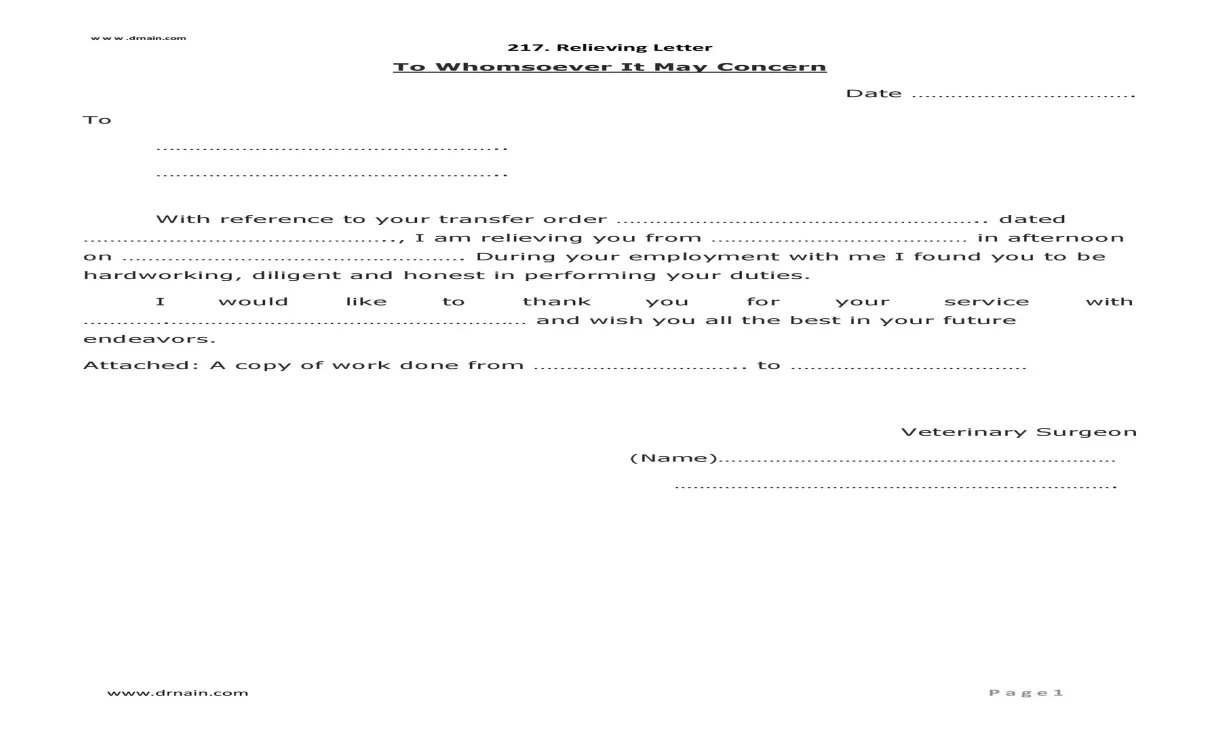 www.drnain.com

217. Relieving Letter

To Whomsoever It May Concern

Date ____

To

____

____

With reference to your transfer order ____ dated ____, I am relieving you from ____ in afternoon on ____ During your employment with me I found you to be hardworking, diligent and honest in performing your duties.

I would like to thank you for your service with ____ and wish you all the best in your future endeavors.

Attached: A copy of work done from ____ to ____

Veterinary Surgeon

(Name)____

____

www.drnain.com

Page 1